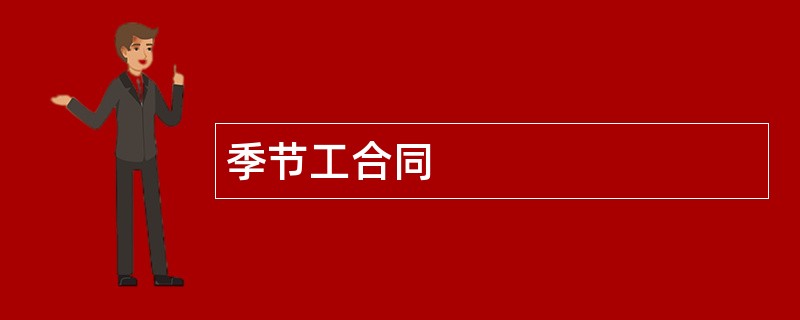 季节工合同